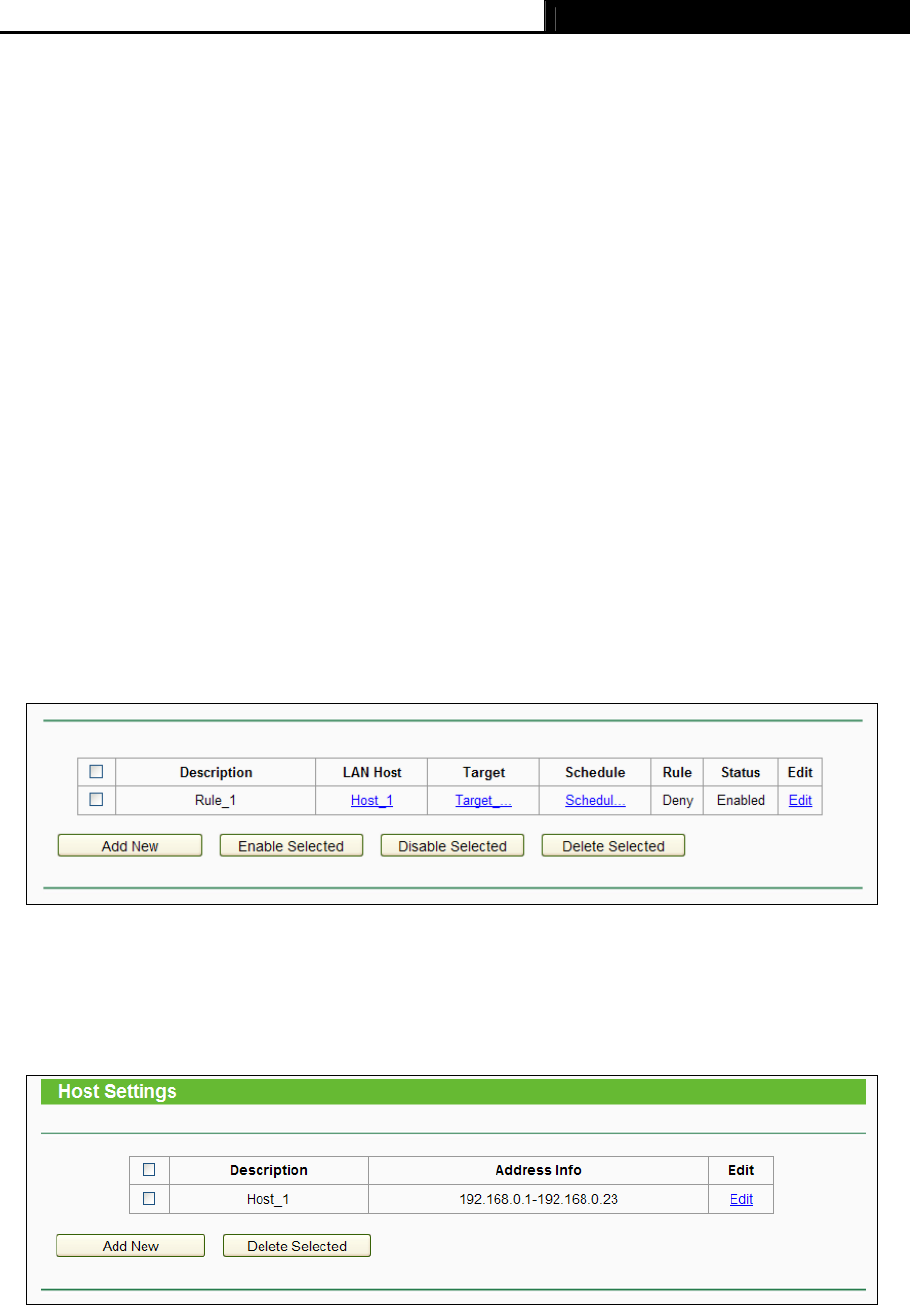 | ☐ | Description | LAN Host | Target | Schedule | Rule | Status | Edit |
|---|---|---|---|---|---|---|---|
| ☐ | Rule_1 | Host_1 | Target_... | Schedul... | Deny | Enabled | Edit |

Add New Enable Selected Disable Selected Delete Selected

Host Settings

| ☐ | Description | Address Info | Edit |
|---|---|---|---|
| ☐ | Host_1 | 192.168.0.1-192.168.0.23 | Edit |

Add New Delete Selected